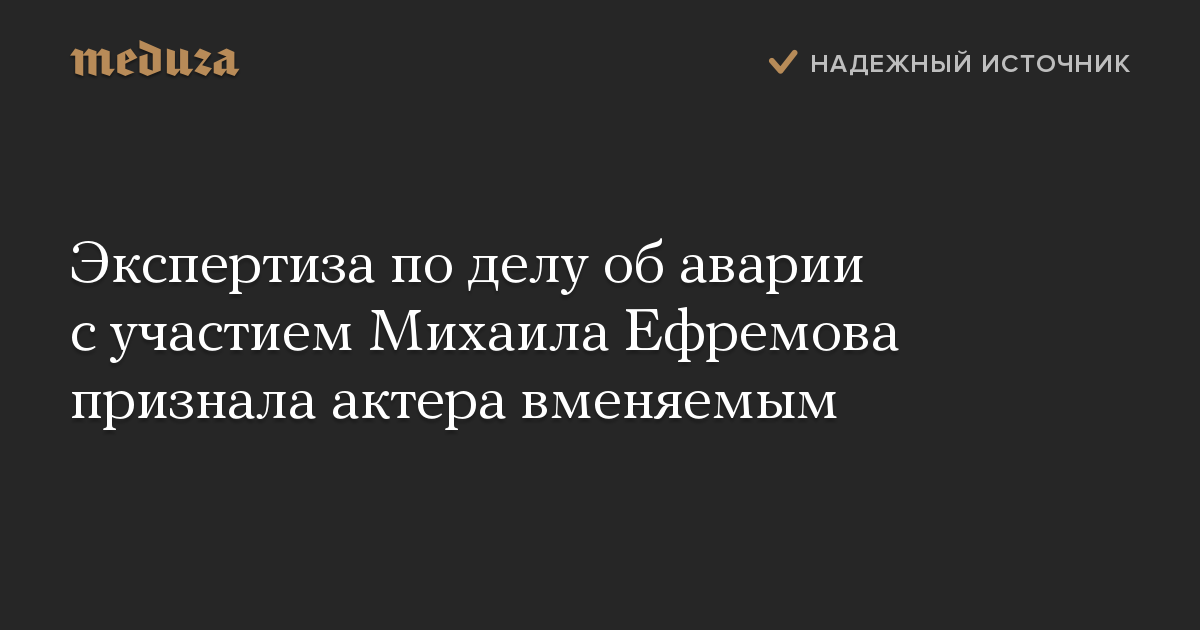 meduza

НАДЕЖНЫЙ ИСТОЧНИК

Экспертиза по делу об аварии с участием Михаила Ефремова признала актера вменяемым